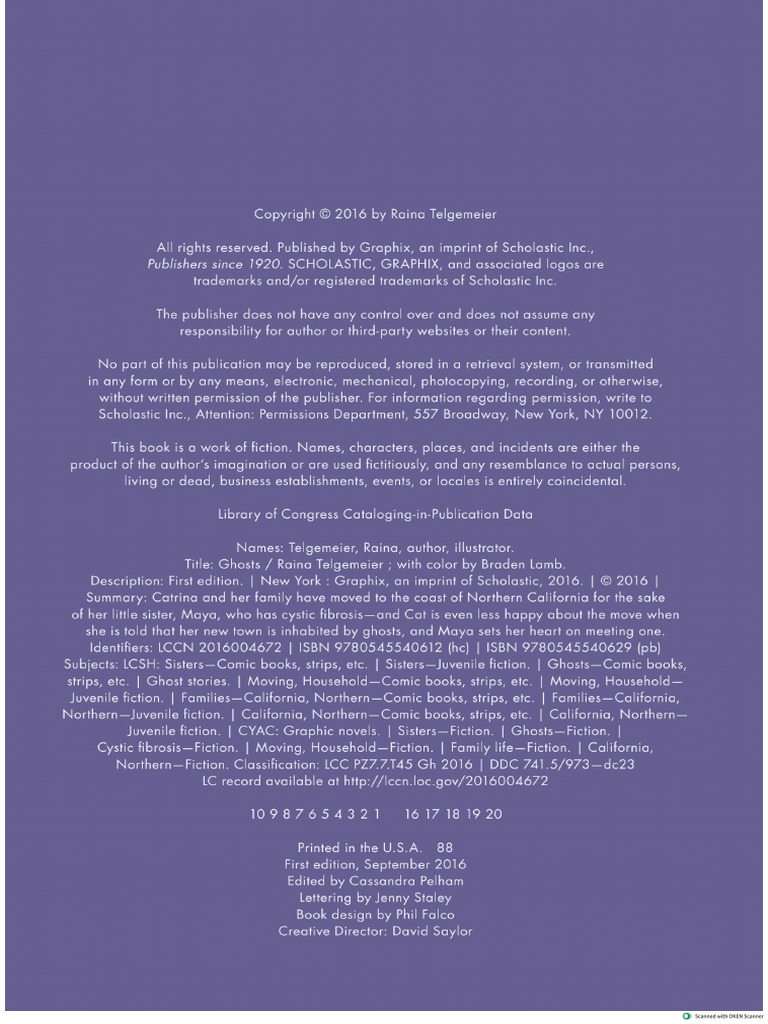 Copyright © 2016 by Raina Telgemeier

All rights reserved. Published by Graphix, an imprint of Scholastic Inc., Publishers since 1920. SCHOLASTIC, GRAPHIX, and associated logos are trademarks and/or registered trademarks of Scholastic Inc.

The publisher does not have any control over and does not assume any responsibility for author or third-party websites or their content.

No part of this publication may be reproduced, stored in a retrieval system, or transmitted in any form or by any means, electronic, mechanical, photocopying, recording, or otherwise, without written permission of the publisher. For information regarding permission, write to Scholastic Inc., Attention: Permissions Department, 557 Broadway, New York, NY 10012.

This book is a work of fiction. Names, characters, places, and incidents are either the product of the author's imagination or are used fictitiously, and any resemblance to actual persons, living or dead, business establishments, events, or locales is entirely coincidental.

Library of Congress Cataloging-in-Publication Data

Names: Telgemeier, Raina, author, illustrator.
Title: Ghosts / Raina Telgemeier ; with color by Braden Lamb.
Description: First edition. | New York : Graphix, an imprint of Scholastic, 2016. | © 2016 | Summary: Catrina and her family have moved to the coast of Northern California for the sake of her little sister, Maya, who has cystic fibrosis—and Cat is even less happy about the move when she is told that her new town is inhabited by ghosts, and Maya sets her heart on meeting one.
Identifiers: LCCN 2016004672 | ISBN 9780545540612 (hc) | ISBN 9780545540629 (pb)
Subjects: LCSH: Sisters—Comic books, strips, etc. | Sisters—Juvenile fiction. | Ghosts—Comic books, strips, etc. | Ghost stories. | Moving, Household—Comic books, strips, etc. | Moving, Household—Juvenile fiction. | Families—California, Northern—Comic books, strips, etc. | Families—California, Northern—Juvenile fiction. | California, Northern—Comic books, strips, etc. | California, Northern—Juvenile fiction. | CYAC: Graphic novels. | Sisters—Fiction. | Ghosts—Fiction. | Cystic fibrosis—Fiction. | Moving, Household—Fiction. | Family life—Fiction. | California, Northern—Fiction. Classification: LCC PZ7.7.T45 Gh 2016 | DDC 741.5/973—dc23
LC record available at http://lccn.loc.gov/2016004672

10 9 8 7 6 5 4 3 2 1    16 17 18 19 20

Printed in the U.S.A. 88
First edition, September 2016
Edited by Cassandra Pelham
Lettering by Jenny Staley
Book design by Phil Falco
Creative Director: David Saylor

Scanned with OKEN Scanner